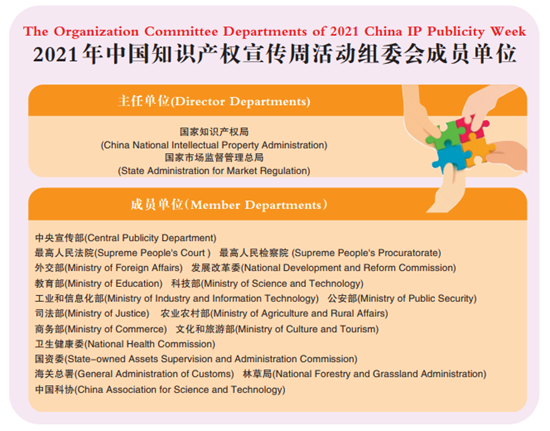 The Organization Committee Departments of 2021 China IP Publicity Week
2021年中国知识产权宣传周活动组委会成员单位

主任单位(Director Departments)

国家知识产权局
(China National Intellectual Property Administration)
国家市场监督管理总局
(State Administration for Market Regulation)

成员单位(Member Departments)

中央宣传部(Central Publicity Department)
最高人民法院(Supreme People's Court ) 最高人民检察院 (Supreme People's Procuratorate)
外交部(Ministry of Foreign Affairs) 发展改革委(National Development and Reform Commission)
教育部(Ministry of Education) 科技部(Ministry of Science and Technology)
工业和信息化部(Ministry of Industry and Information Technology) 公安部(Ministry of Public Security)
司法部(Ministry of Justice) 农业农村部(Ministry of Agriculture and Rural Affairs)
商务部(Ministry of Commerce) 文化和旅游部(Ministry of Culture and Tourism)
卫生健康委(National Health Commission)
国资委(State-owned Assets Supervision and Administration Commission)
海关总署(General Administration of Customs) 林草局(National Forestry and Grassland Administration)
中国科协(China Association for Science and Technology)